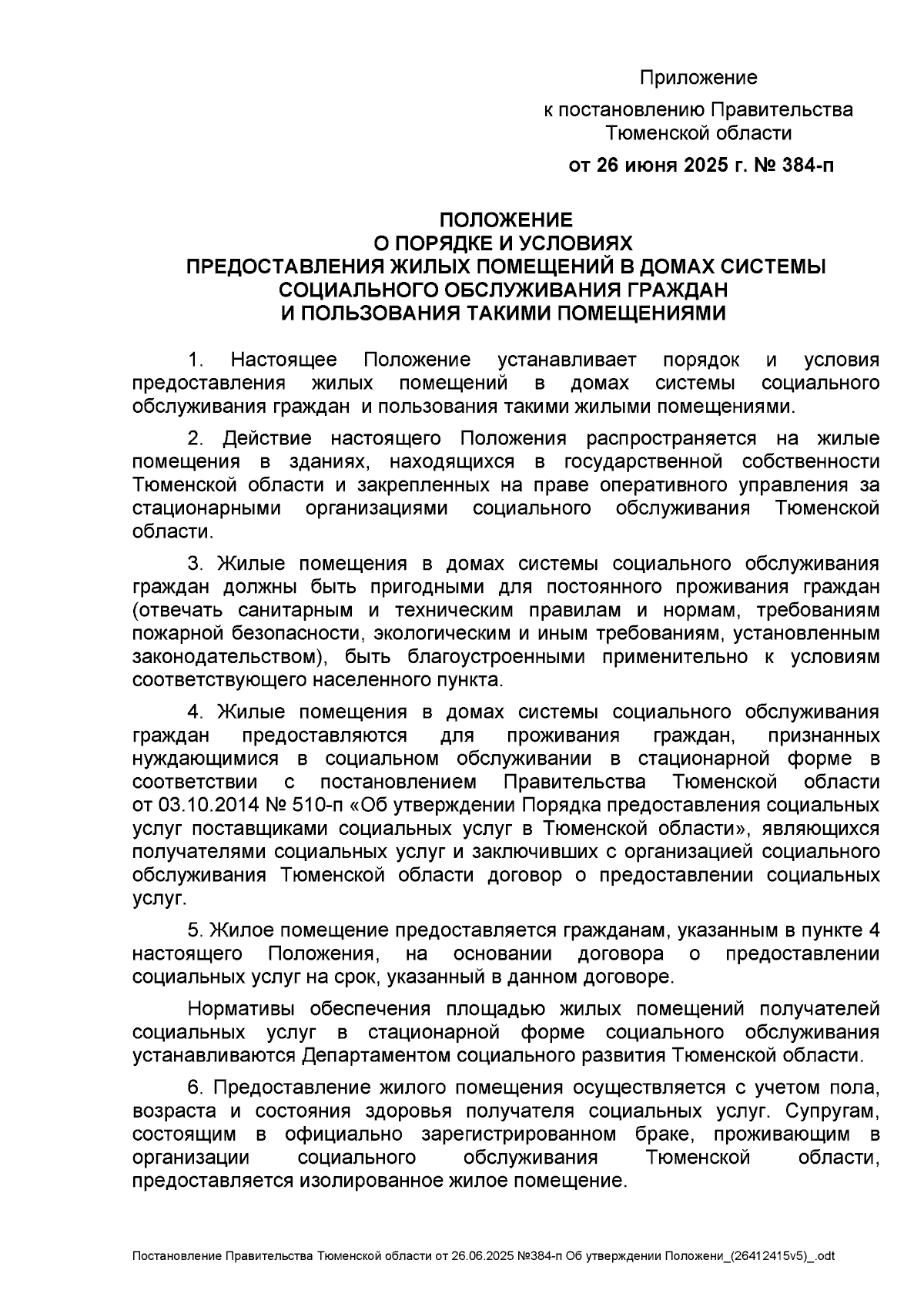 Приложение
к постановлению Правительства Тюменской области
от 26 июня 2025 г. № 384-п

ПОЛОЖЕНИЕ
О ПОРЯДКЕ И УСЛОВИЯХ
ПРЕДОСТАВЛЕНИЯ ЖИЛЫХ ПОМЕЩЕНИЙ В ДОМАХ СИСТЕМЫ
СОЦИАЛЬНОГО ОБСЛУЖИВАНИЯ ГРАЖДАН
И ПОЛЬЗОВАНИЯ ТАКИМИ ПОМЕЩЕНИЯМИ

1. Настоящее Положение устанавливает порядок и условия предоставления жилых помещений в домах системы социального обслуживания граждан и пользования такими жилыми помещениями.

2. Действие настоящего Положения распространяется на жилые помещения в зданиях, находящихся в государственной собственности Тюменской области и закрепленных на праве оперативного управления за стационарными организациями социального обслуживания Тюменской области.

3. Жилые помещения в домах системы социального обслуживания граждан должны быть пригодными для постоянного проживания граждан (отвечать санитарным и техническим правилам и нормам, требованиям пожарной безопасности, экологическим и иным требованиям, установленным законодательством), быть благоустроенными применительно к условиям соответствующего населенного пункта.

4. Жилые помещения в домах системы социального обслуживания граждан предоставляются для проживания граждан, признанных нуждающимися в социальном обслуживании в стационарной форме в соответствии с постановлением Правительства Тюменской области от 03.10.2014 № 510-п «Об утверждении Порядка предоставления социальных услуг поставщиками социальных услуг в Тюменской области», являющихся получателями социальных услуг и заключивших с организацией социального обслуживания Тюменской области договор о предоставлении социальных услуг.

5. Жилое помещение предоставляется гражданам, указанным в пункте 4 настоящего Положения, на основании договора о предоставлении социальных услуг на срок, указанный в данном договоре.

Нормативы обеспечения площадью жилых помещений получателей социальных услуг в стационарной форме социального обслуживания устанавливаются Департаментом социального развития Тюменской области.

6. Предоставление жилого помещения осуществляется с учетом пола, возраста и состояния здоровья получателя социальных услуг. Супругам, состоящим в официально зарегистрированном браке, проживающим в организации социального обслуживания Тюменской области, предоставляется изолированное жилое помещение.

Постановление Правительства Тюменской области от 26.06.2025 №384-п Об утверждении Положени_(26412415v5)_.odt